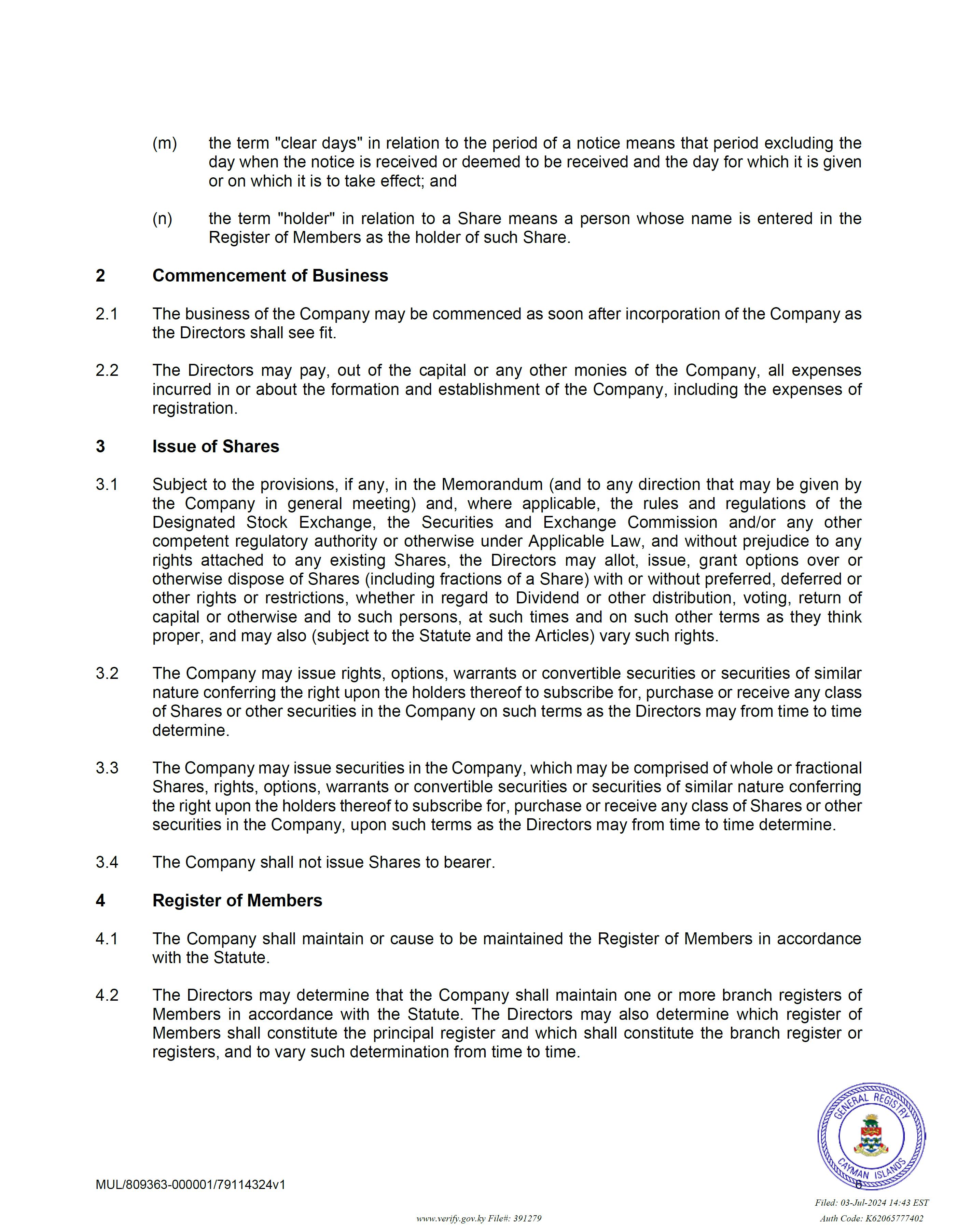 (m) the term "clear days" in relation to the period of a notice means that period excluding the day when the notice is received or deemed to be received and the day for which it is given or on which it is to take effect; and

(n) the term "holder" in relation to a Share means a person whose name is entered in the Register of Members as the holder of such Share.

2 Commencement of Business

2.1 The business of the Company may be commenced as soon after incorporation of the Company as the Directors shall see fit.

2.2 The Directors may pay, out of the capital or any other monies of the Company, all expenses incurred in or about the formation and establishment of the Company, including the expenses of registration.

3 Issue of Shares

3.1 Subject to the provisions, if any, in the Memorandum (and to any direction that may be given by the Company in general meeting) and, where applicable, the rules and regulations of the Designated Stock Exchange, the Securities and Exchange Commission and/or any other competent regulatory authority or otherwise under Applicable Law, and without prejudice to any rights attached to any existing Shares, the Directors may allot, issue, grant options over or otherwise dispose of Shares (including fractions of a Share) with or without preferred, deferred or other rights or restrictions, whether in regard to Dividend or other distribution, voting, return of capital or otherwise and to such persons, at such times and on such other terms as they think proper, and may also (subject to the Statute and the Articles) vary such rights.

3.2 The Company may issue rights, options, warrants or convertible securities or securities of similar nature conferring the right upon the holders thereof to subscribe for, purchase or receive any class of Shares or other securities in the Company on such terms as the Directors may from time to time determine.

3.3 The Company may issue securities in the Company, which may be comprised of whole or fractional Shares, rights, options, warrants or convertible securities or securities of similar nature conferring the right upon the holders thereof to subscribe for, purchase or receive any class of Shares or other securities in the Company, upon such terms as the Directors may from time to time determine.

3.4 The Company shall not issue Shares to bearer.

4 Register of Members

4.1 The Company shall maintain or cause to be maintained the Register of Members in accordance with the Statute.

4.2 The Directors may determine that the Company shall maintain one or more branch registers of Members in accordance with the Statute. The Directors may also determine which register of Members shall constitute the principal register and which shall constitute the branch register or registers, and to vary such determination from time to time.

GENERAL REGISTRY
CAYMAN ISLANDS

MUL/809363-000001/79114324v1 6

Filed: 03-Jul-2024 14:43 EST

www.verify.gov.ky File#: 391279 Auth Code: K62065777402